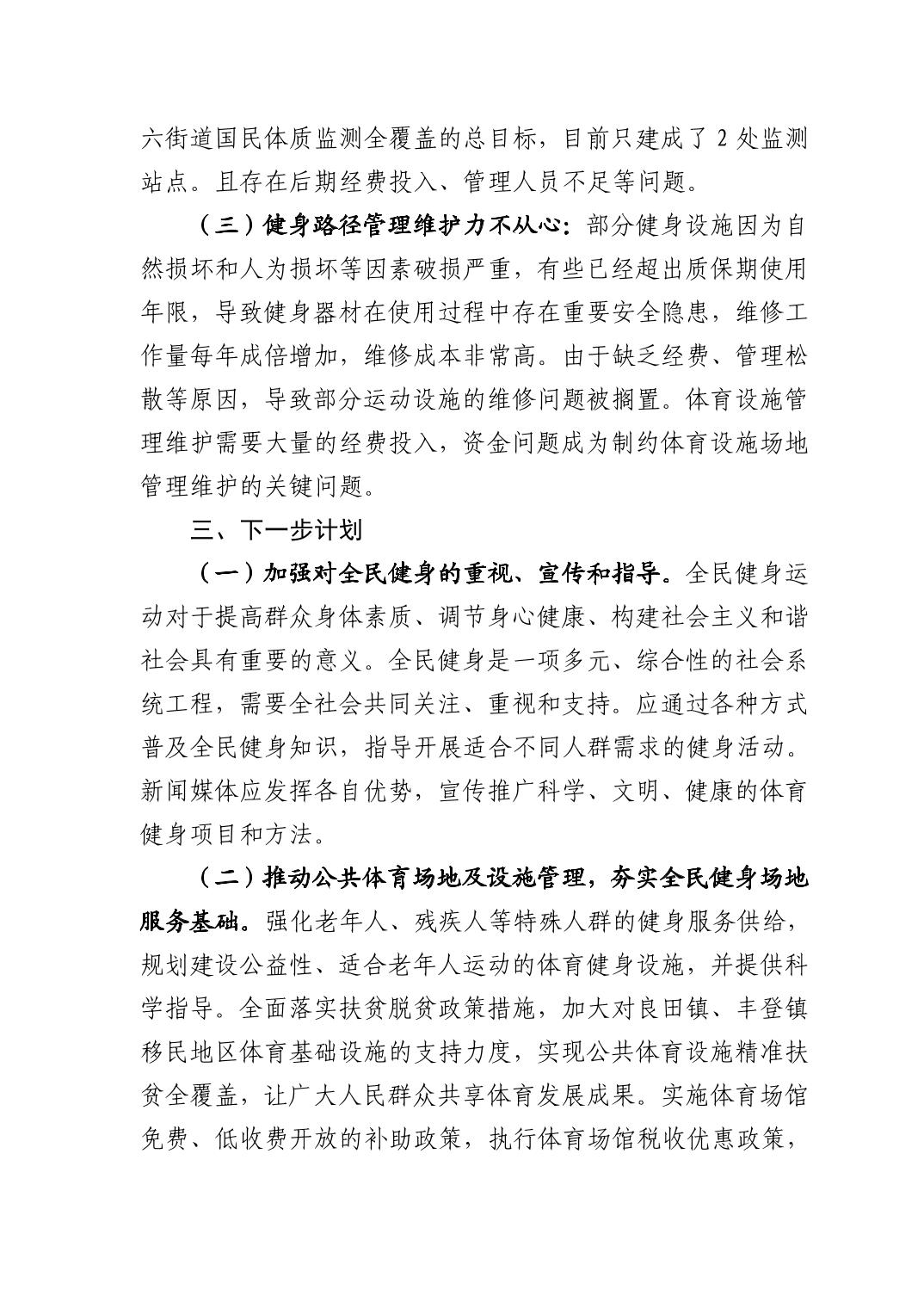 六街道国民体质监测全覆盖的总目标，目前只建成了 2 处监测站点。且存在后期经费投入、管理人员不足等问题。

（三）健身路径管理维护力不从心：部分健身设施因为自然损坏和人为损坏等因素破损严重，有些已经超出质保期使用年限，导致健身器材在使用过程中存在重要安全隐患，维修工作量每年成倍增加，维修成本非常高。由于缺乏经费、管理松散等原因，导致部分运动设施的维修问题被搁置。体育设施管理维护需要大量的经费投入，资金问题成为制约体育设施场地管理维护的关键问题。

三、下一步计划

（一）加强对全民健身的重视、宣传和指导。全民健身运动对于提高群众身体素质、调节身心健康、构建社会主义和谐社会具有重要的意义。全民健身是一项多元、综合性的社会系统工程，需要全社会共同关注、重视和支持。应通过各种方式普及全民健身知识，指导开展适合不同人群需求的健身活动。新闻媒体应发挥各自优势，宣传推广科学、文明、健康的体育健身项目和方法。

（二）推动公共体育场地及设施管理，夯实全民健身场地服务基础。强化老年人、残疾人等特殊人群的健身服务供给，规划建设公益性、适合老年人运动的体育健身设施，并提供科学指导。全面落实扶贫脱贫政策措施，加大对良田镇、丰登镇移民地区体育基础设施的支持力度，实现公共体育设施精准扶贫全覆盖，让广大人民群众共享体育发展成果。实施体育场馆免费、低收费开放的补助政策，执行体育场馆税收优惠政策，